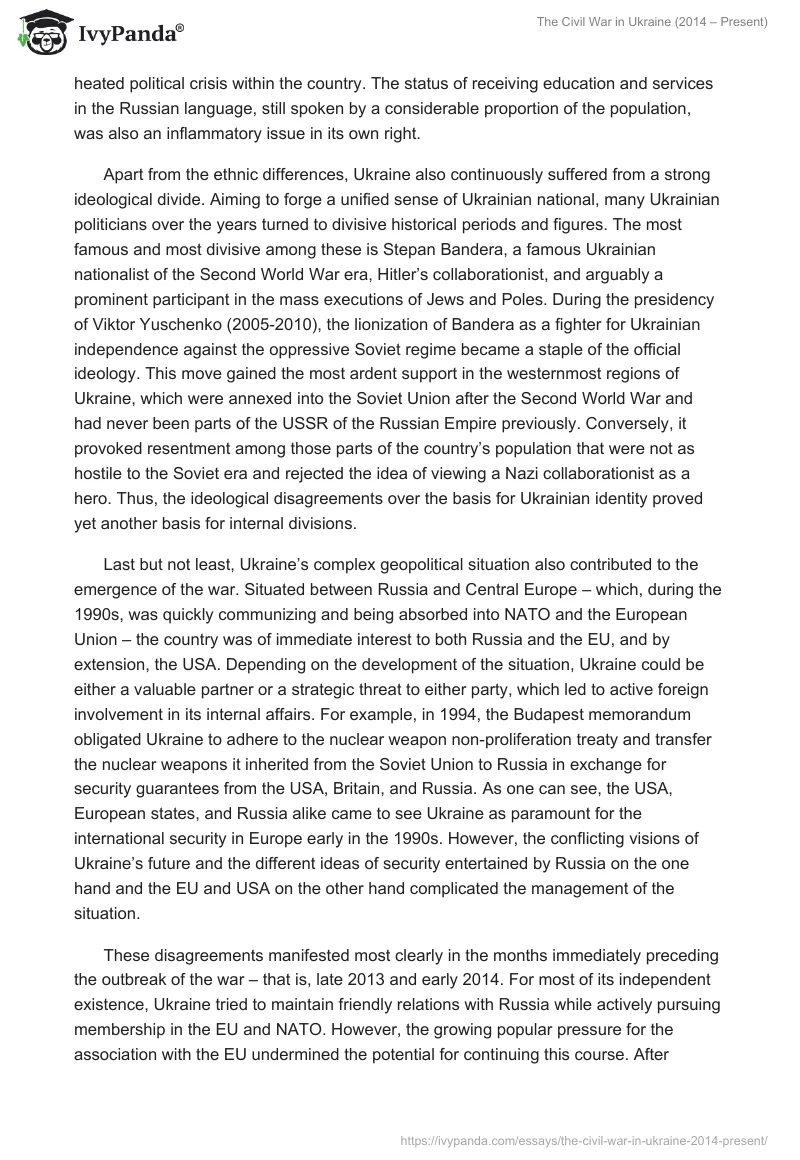 IvyPanda®

The Civil War in Ukraine (2014 – Present)

heated political crisis within the country. The status of receiving education and services in the Russian language, still spoken by a considerable proportion of the population, was also an inflammatory issue in its own right.

Apart from the ethnic differences, Ukraine also continuously suffered from a strong ideological divide. Aiming to forge a unified sense of Ukrainian national, many Ukrainian politicians over the years turned to divisive historical periods and figures. The most famous and most divisive among these is Stepan Bandera, a famous Ukrainian nationalist of the Second World War era, Hitler's collaborationist, and arguably a prominent participant in the mass executions of Jews and Poles. During the presidency of Viktor Yuschenko (2005-2010), the lionization of Bandera as a fighter for Ukrainian independence against the oppressive Soviet regime became a staple of the official ideology. This move gained the most ardent support in the westernmost regions of Ukraine, which were annexed into the Soviet Union after the Second World War and had never been parts of the USSR of the Russian Empire previously. Conversely, it provoked resentment among those parts of the country's population that were not as hostile to the Soviet era and rejected the idea of viewing a Nazi collaborationist as a hero. Thus, the ideological disagreements over the basis for Ukrainian identity proved yet another basis for internal divisions.

Last but not least, Ukraine's complex geopolitical situation also contributed to the emergence of the war. Situated between Russia and Central Europe – which, during the 1990s, was quickly communizing and being absorbed into NATO and the European Union – the country was of immediate interest to both Russia and the EU, and by extension, the USA. Depending on the development of the situation, Ukraine could be either a valuable partner or a strategic threat to either party, which led to active foreign involvement in its internal affairs. For example, in 1994, the Budapest memorandum obligated Ukraine to adhere to the nuclear weapon non-proliferation treaty and transfer the nuclear weapons it inherited from the Soviet Union to Russia in exchange for security guarantees from the USA, Britain, and Russia. As one can see, the USA, European states, and Russia alike came to see Ukraine as paramount for the international security in Europe early in the 1990s. However, the conflicting visions of Ukraine's future and the different ideas of security entertained by Russia on the one hand and the EU and USA on the other hand complicated the management of the situation.

These disagreements manifested most clearly in the months immediately preceding the outbreak of the war – that is, late 2013 and early 2014. For most of its independent existence, Ukraine tried to maintain friendly relations with Russia while actively pursuing membership in the EU and NATO. However, the growing popular pressure for the association with the EU undermined the potential for continuing this course. After

https://ivypanda.com/essays/the-civil-war-in-ukraine-2014-present/